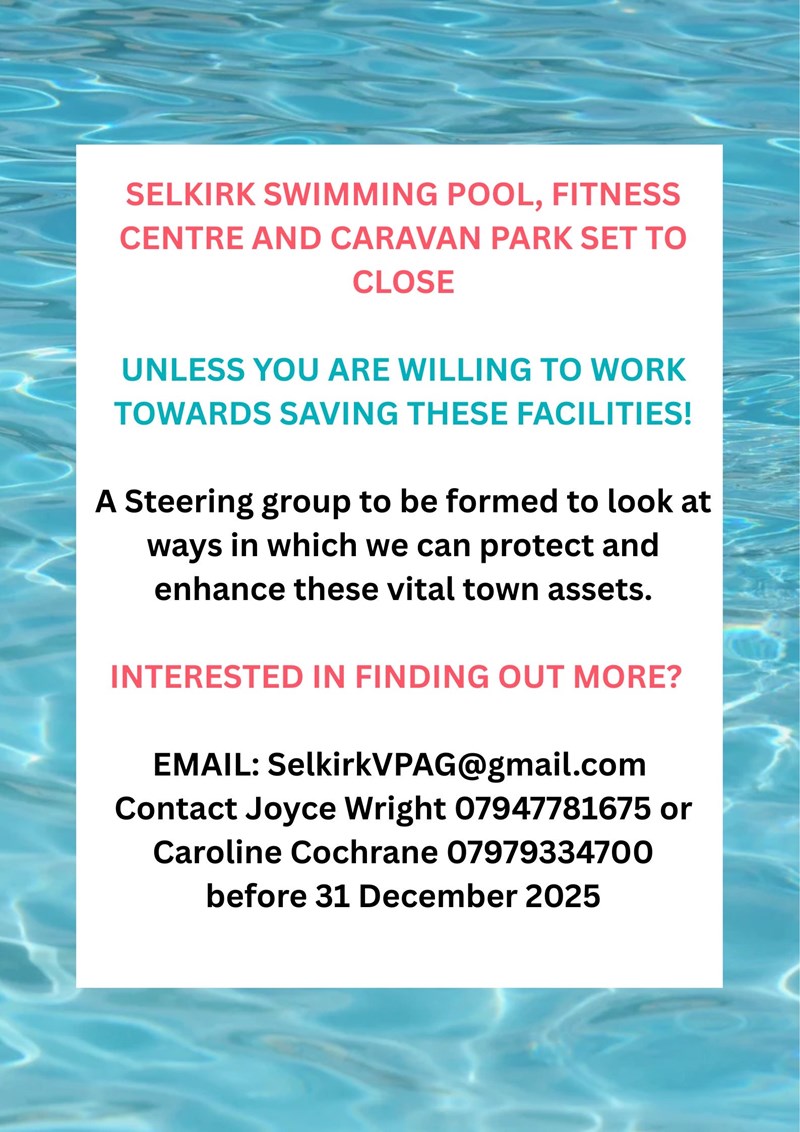 SELKIRK SWIMMING POOL, FITNESS CENTRE AND CARAVAN PARK SET TO CLOSE

UNLESS YOU ARE WILLING TO WORK TOWARDS SAVING THESE FACILITIES!

A Steering group to be formed to look at ways in which we can protect and enhance these vital town assets.

INTERESTED IN FINDING OUT MORE?

EMAIL: SelkirkVPAG@gmail.com
Contact Joyce Wright 07947781675 or
Caroline Cochrane 07979334700
before 31 December 2025